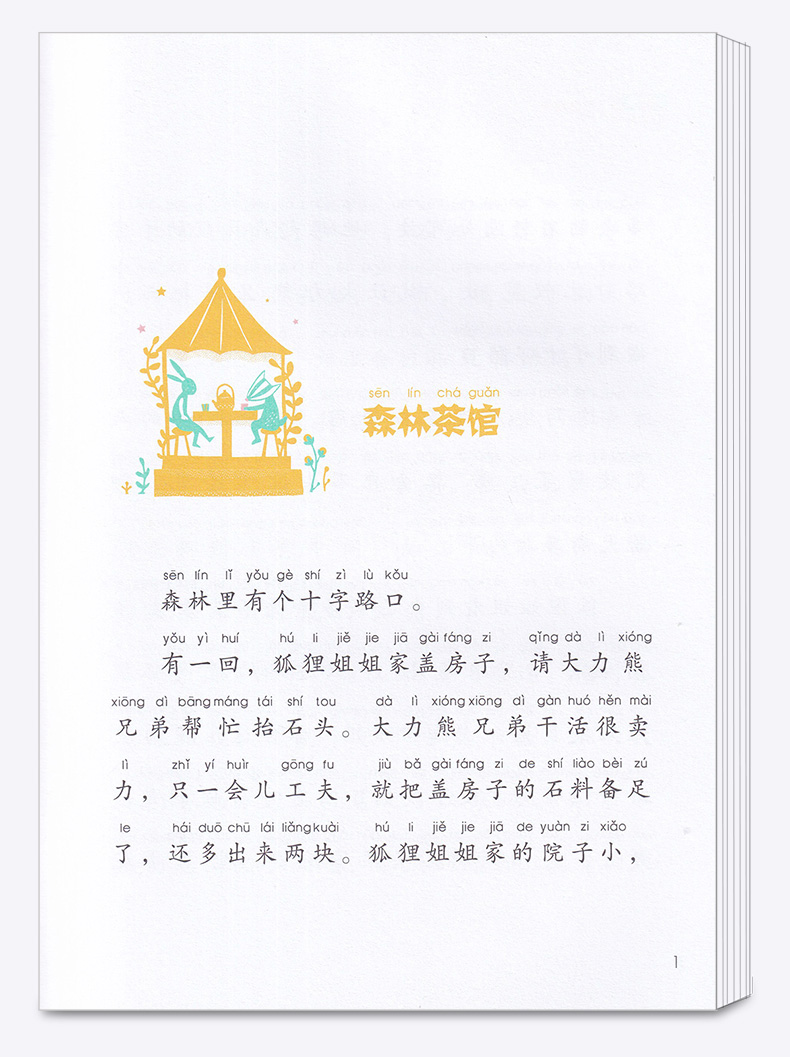 sēn lín chá guǎn
森林茶馆

sēn lín lǐ yǒu gè shí zì lù kǒu
森林里有个十字路口。

yǒu yì huí hú li jiě jie jiā gài fáng zi qǐng dà lì xióng
有一回，狐狸姐姐家盖房子，请大力熊

xiōng dì bāng máng tái shí tou dà lì xióng xiōng dì gàn huó hěn mài
兄弟帮忙抬石头。大力熊兄弟干活很卖

lì zhǐ yí huìr gōng fu jiù bǎ gài fáng zi de shí liào bèi zú
力，只一会儿工夫，就把盖房子的石料备足

le hái duō chū lái liǎng kuài hú li jiě jie jiā de yuàn zi xiǎo
了，还多出来两块。狐狸姐姐家的院子小，

1